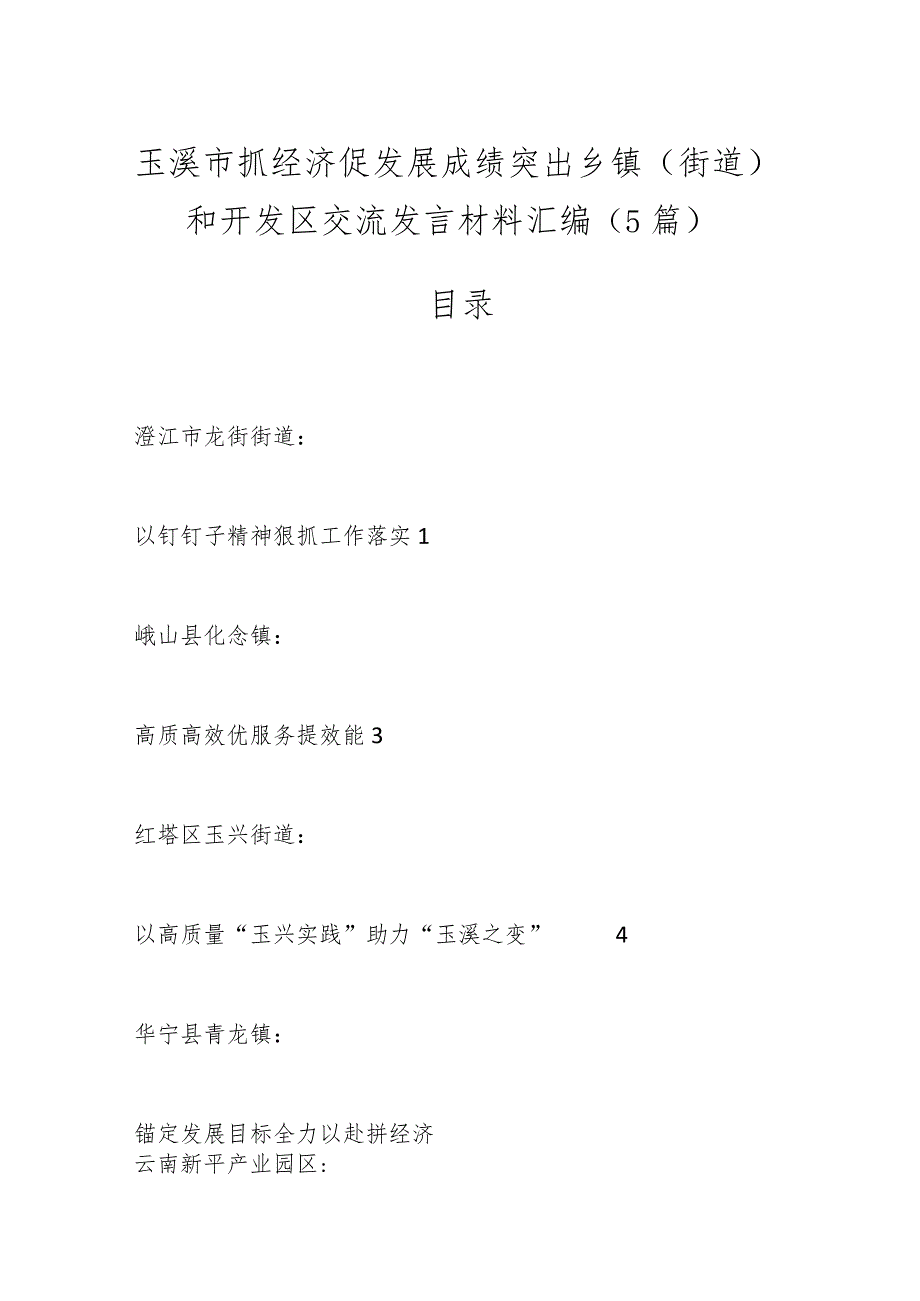 玉溪市抓经济促发展成绩突出乡镇（街道）和开发区交流发言材料汇编（5篇）

目录

澄江市龙街街道：

以钉钉子精神狠抓工作落实 1

峨山县化念镇：

高质高效优服务提效能 3

红塔区玉兴街道：

以高质量“玉兴实践”助力“玉溪之变” 4

华宁县青龙镇：

锚定发展目标全力以赴拼经济
云南新平产业园区：